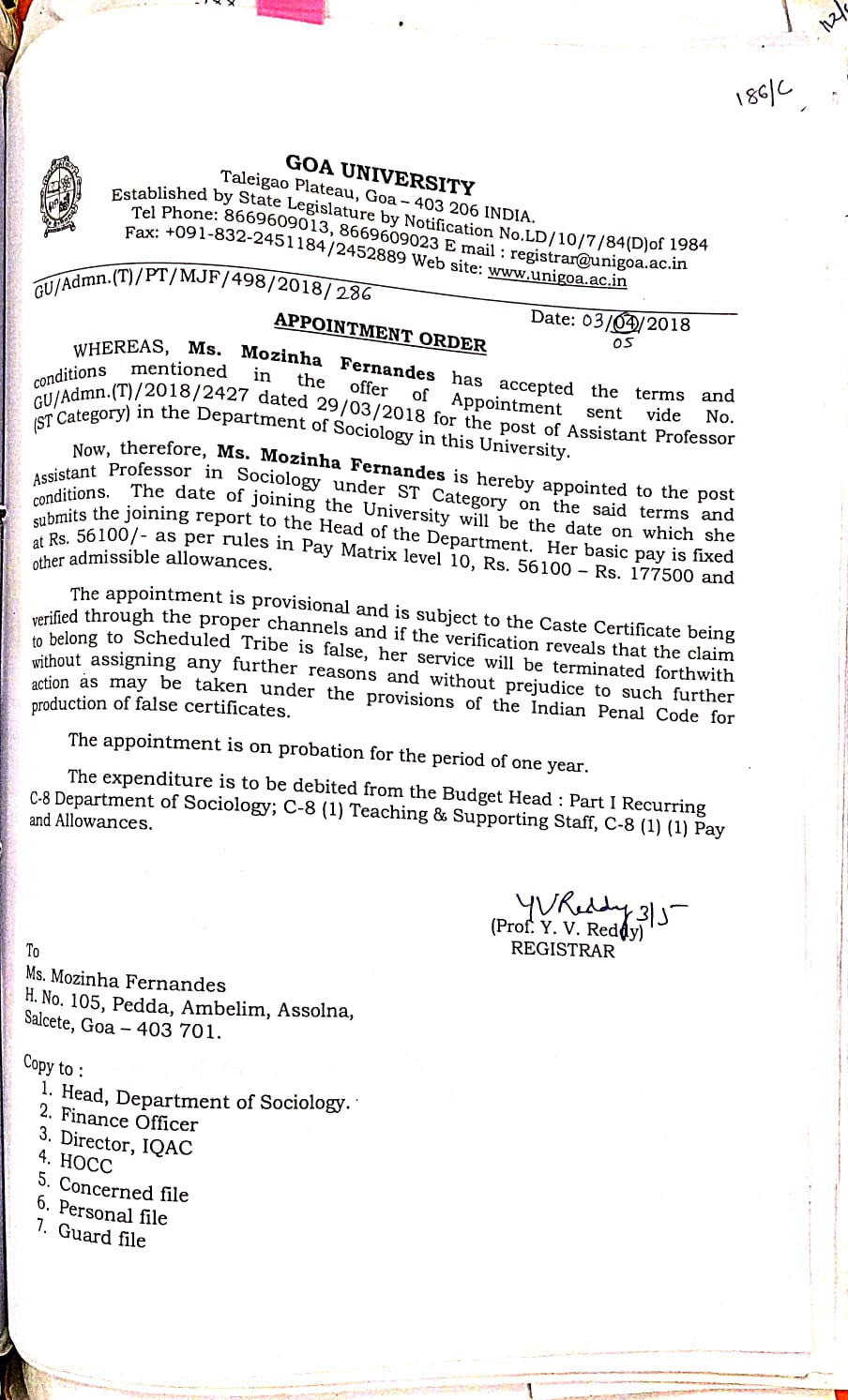 186/C

GOA UNIVERSITY
Taleigao Plateau, Goa – 403 206 INDIA.
Established by State Legislature by Notification No.LD/10/7/84(D)of 1984
Tel Phone: 8669609013, 8669609023 E mail : registrar@unigoa.ac.in
Fax: +091-832-2451184/2452889 Web site: www.unigoa.ac.in

GU/Admn.(T)/PT/MJF/498/2018/286

Date: 03/04/2018 05

APPOINTMENT ORDER

WHEREAS, Ms. Mozinha Fernandes has accepted the terms and conditions mentioned in the offer of Appointment sent vide No. GU/Admn.(T)/2018/2427 dated 29/03/2018 for the post of Assistant Professor (ST Category) in the Department of Sociology in this University.

Now, therefore, Ms. Mozinha Fernandes is hereby appointed to the post Assistant Professor in Sociology under ST Category on the said terms and conditions. The date of joining the University will be the date on which she submits the joining report to the Head of the Department. Her basic pay is fixed at Rs. 56100/- as per rules in Pay Matrix level 10, Rs. 56100 – Rs. 177500 and other admissible allowances.

The appointment is provisional and is subject to the Caste Certificate being verified through the proper channels and if the verification reveals that the claim to belong to Scheduled Tribe is false, her service will be terminated forthwith without assigning any further reasons and without prejudice to such further action as may be taken under the provisions of the Indian Penal Code for production of false certificates.

The appointment is on probation for the period of one year.

The expenditure is to be debited from the Budget Head : Part I Recurring C-8 Department of Sociology; C-8 (1) Teaching & Supporting Staff, C-8 (1) (1) Pay and Allowances.

YVReddy 3/5
(Prof. Y. V. Reddy)
REGISTRAR

To
Ms. Mozinha Fernandes
H. No. 105, Pedda, Ambelim, Assolna,
Salcete, Goa – 403 701.

Copy to :
1. Head, Department of Sociology.
2. Finance Officer
3. Director, IQAC
4. HOCC
5. Concerned file
6. Personal file
7. Guard file